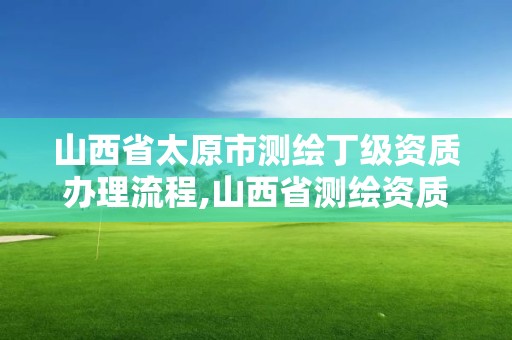 山西省太原市测绘丁级资质办理流程,山西省测绘资质